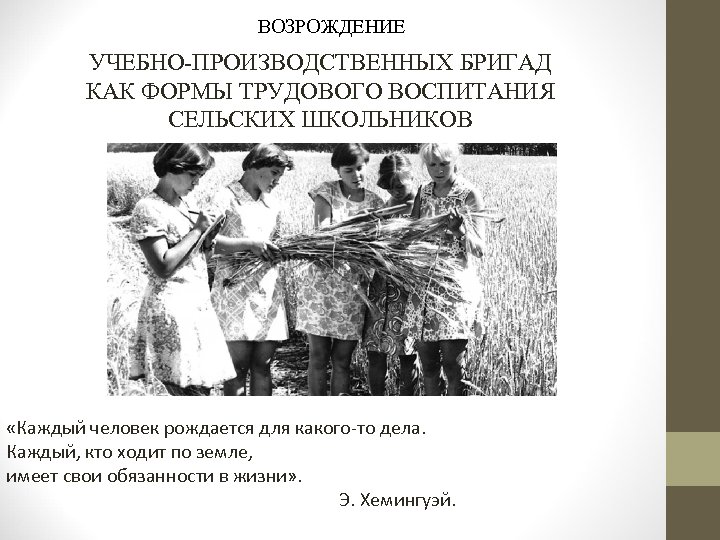 ВОЗРОЖДЕНИЕ

УЧЕБНО-ПРОИЗВОДСТВЕННЫХ БРИГАД
КАК ФОРМЫ ТРУДОВОГО ВОСПИТАНИЯ
СЕЛЬСКИХ ШКОЛЬНИКОВ

«Каждый человек рождается для какого-то дела.
Каждый, кто ходит по земле,
имеет свои обязанности в жизни».

Э. Хемингуэй.